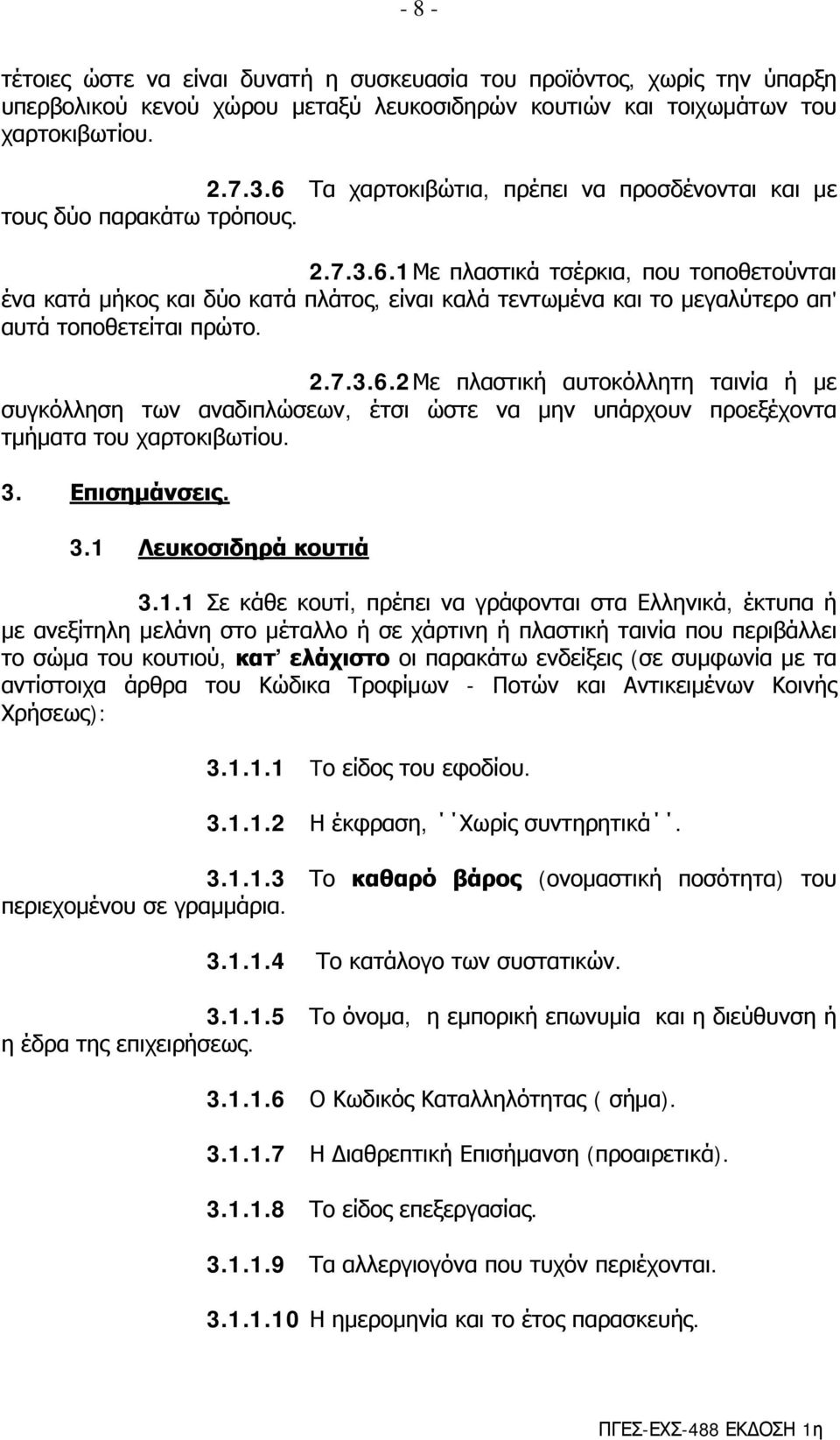 - 8 -

τέτοιες ώστε να είναι δυνατή η συσκευασία του προϊόντος, χωρίς την ύπαρξη υπερβολικού κενού χώρου μεταξύ λευκοσιδηρών κουτιών και τοιχωμάτων του χαρτοκιβωτίου.

2.7.3.6 Τα χαρτοκιβώτια, πρέπει να προσδένονται και με τους δύο παρακάτω τρόπους.

2.7.3.6.1 Με πλαστικά τσέρκια, που τοποθετούνται ένα κατά μήκος και δύο κατά πλάτος, είναι καλά τεντωμένα και το μεγαλύτερο απ' αυτά τοποθετείται πρώτο.

2.7.3.6.2 Με πλαστική αυτοκόλλητη ταινία ή με συγκόλληση των αναδιπλώσεων, έτσι ώστε να μην υπάρχουν προεξέχοντα τμήματα του χαρτοκιβωτίου.

3. Επισημάνσεις.

3.1 Λευκοσιδηρά κουτιά

3.1.1 Σε κάθε κουτί, πρέπει να γράφονται στα Ελληνικά, έκτυπα ή με ανεξίτηλη μελάνη στο μέταλλο ή σε χάρτινη ή πλαστική ταινία που περιβάλλει το σώμα του κουτιού, κατ' ελάχιστο οι παρακάτω ενδείξεις (σε συμφωνία με τα αντίστοιχα άρθρα του Κώδικα Τροφίμων - Ποτών και Αντικειμένων Κοινής Χρήσεως):

3.1.1.1 Το είδος του εφοδίου.

3.1.1.2 Η έκφραση, ΄΄Χωρίς συντηρητικά΄΄.

3.1.1.3 Το καθαρό βάρος (ονομαστική ποσότητα) του περιεχομένου σε γραμμάρια.

3.1.1.4 Το κατάλογο των συστατικών.

3.1.1.5 Το όνομα, η εμπορική επωνυμία και η διεύθυνση ή η έδρα της επιχειρήσεως.

3.1.1.6 Ο Κωδικός Καταλληλότητας ( σήμα).

3.1.1.7 Η Διαθρεπτική Επισήμανση (προαιρετικά).

3.1.1.8 Το είδος επεξεργασίας.

3.1.1.9 Τα αλλεργιογόνα που τυχόν περιέχονται.

3.1.1.10 Η ημερομηνία και το έτος παρασκευής.

ΠΓΕΣ-ΕΧΣ-488 ΕΚΔΟΣΗ 1η